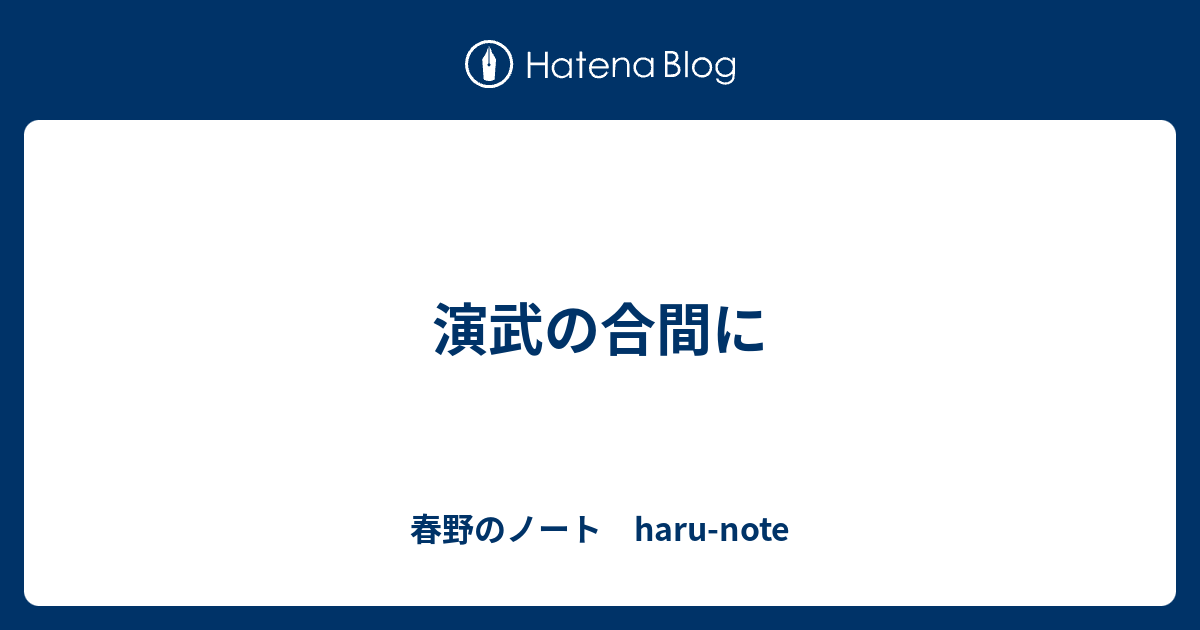 Hatena Blog

演武の合間に

春野のノート　haru-note